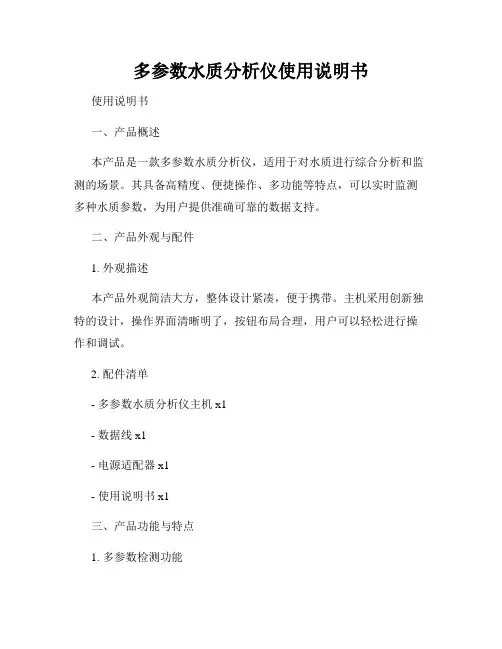 多参数水质分析仪使用说明书

使用说明书

一、产品概述

本产品是一款多参数水质分析仪，适用于对水质进行综合分析和监测的场景。其具备高精度、便捷操作、多功能等特点，可以实时监测多种水质参数，为用户提供准确可靠的数据支持。

二、产品外观与配件

1. 外观描述

本产品外观简洁大方，整体设计紧凑，便于携带。主机采用创新独特的设计，操作界面清晰明了，按钮布局合理，用户可以轻松进行操作和调试。

2. 配件清单

- 多参数水质分析仪主机 x1

- 数据线 x1

- 电源适配器 x1

- 使用说明书 x1

三、产品功能与特点

1. 多参数检测功能